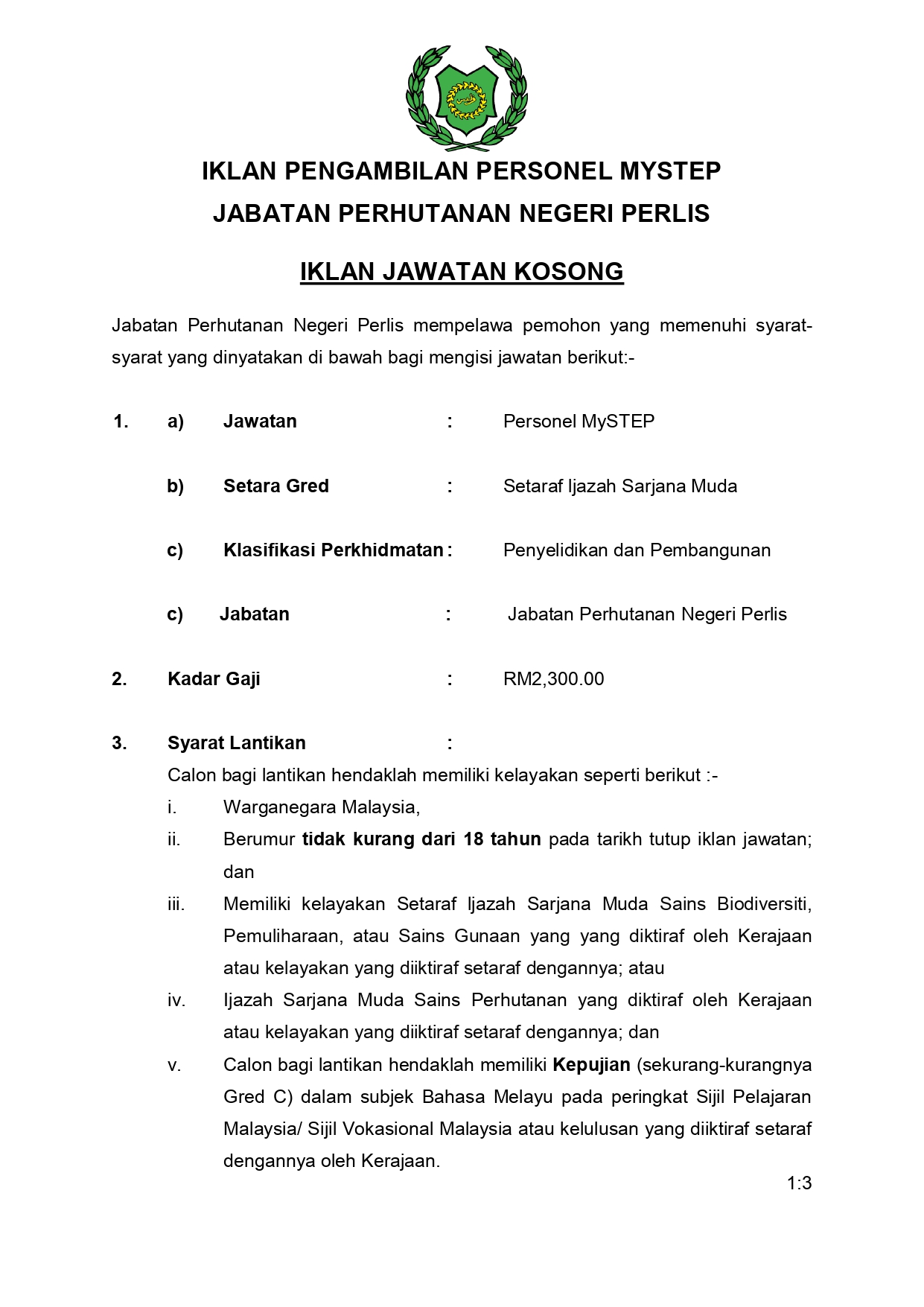 IKLAN PENGAMBILAN PERSONEL MYSTEP
JABATAN PERHUTANAN NEGERI PERLIS

IKLAN JAWATAN KOSONG

Jabatan Perhutanan Negeri Perlis mempelawa pemohon yang memenuhi syarat-syarat yang dinyatakan di bawah bagi mengisi jawatan berikut:-

1. a) Jawatan : Personel MySTEP

b) Setara Gred : Setaraf Ijazah Sarjana Muda

c) Klasifikasi Perkhidmatan : Penyelidikan dan Pembangunan

c) Jabatan : Jabatan Perhutanan Negeri Perlis

2. Kadar Gaji : RM2,300.00

3. Syarat Lantikan :
Calon bagi lantikan hendaklah memiliki kelayakan seperti berikut :-
i. Warganegara Malaysia,
ii. Berumur tidak kurang dari 18 tahun pada tarikh tutup iklan jawatan; dan
iii. Memiliki kelayakan Setaraf Ijazah Sarjana Muda Sains Biodiversiti, Pemuliharaan, atau Sains Gunaan yang yang diktiraf oleh Kerajaan atau kelayakan yang diiktiraf setaraf dengannya; atau
iv. Ijazah Sarjana Muda Sains Perhutanan yang diktiraf oleh Kerajaan atau kelayakan yang diiktiraf setaraf dengannya; dan
v. Calon bagi lantikan hendaklah memiliki Kepujian (sekurang-kurangnya Gred C) dalam subjek Bahasa Melayu pada peringkat Sijil Pelajaran Malaysia/ Sijil Vokasional Malaysia atau kelulusan yang diiktiraf setaraf dengannya oleh Kerajaan.

1:3